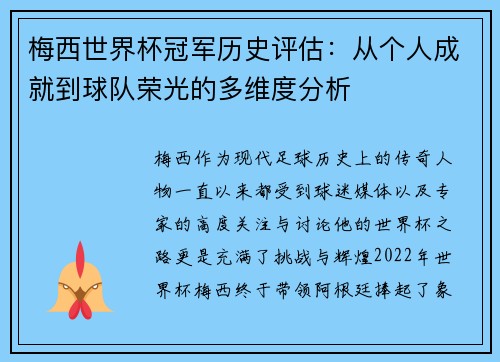 梅西世界杯冠军历史评估：从个人成就到球队荣光的多维度分析

梅西作为现代足球历史上的传奇人物一直以来都受到球迷媒体以及专家的高度关注与讨论他的世界杯之路更是充满了挑战与辉煌2022年世界杯梅西终于带领阿根廷捧起了象